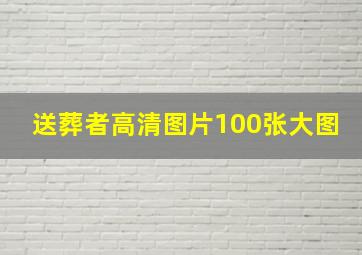 送葬者高清图片100张大图